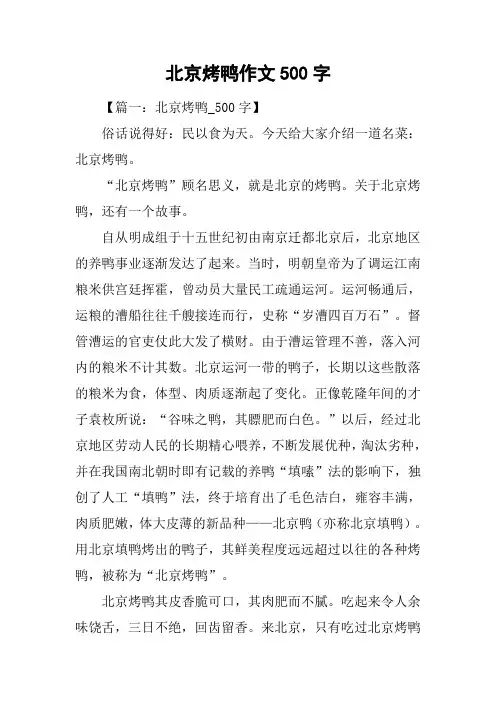 北京烤鸭作文 500 字

【篇一：北京烤鸭_500 字】

俗话说得好：民以食为天。今天给大家介绍一道名菜：北京烤鸭。

“北京烤鸭”顾名思义，就是北京的烤鸭。关于北京烤鸭，还有一个故事。

自从明成组于十五世纪初由南京迁都北京后，北京地区的养鸭事业逐渐发达了起来。当时，明朝皇帝为了调运江南粮米供宫廷挥霍，曾动员大量民工疏通运河。运河畅通后，运粮的漕船往往千艘接连而行，史称“岁漕四百万石”。督管漕运的官吏仗此大发了横财。由于漕运管理不善，落入河内的粮米不计其数。北京运河一带的鸭子，长期以这些散落的粮米为食，体型、肉质逐渐起了变化。正像乾隆年间的才子袁枚所说：“谷味之鸭，其膘肥而白色。”以后，经过北京地区劳动人民的长期精心喂养，不断发展优种，淘汰劣种，并在我国南北朝时即有记载的养鸭“填嗉”法的影响下，独创了人工“填鸭”法，终于培育出了毛色洁白，雍容丰满，肉质肥嫩，体大皮薄的新品种——北京鸭（亦称北京填鸭）。用北京填鸭烤出的鸭子，其鲜美程度远远超过以往的各种烤鸭，被称为“北京烤鸭”。

北京烤鸭其皮香脆可口，其肉肥而不腻。吃起来令人余味饶舌，三日不绝，回齿留香。来北京，只有吃过北京烤鸭